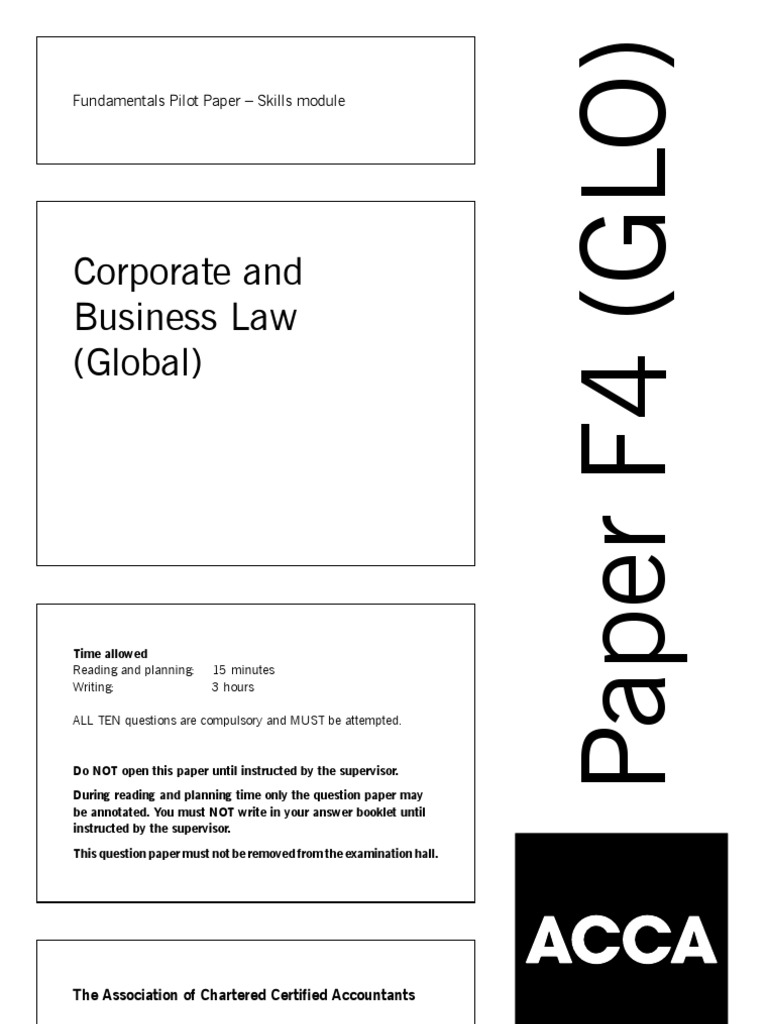 Fundamentals Pilot Paper – Skills module

Corporate and Business Law (Global)

Time allowed
Reading and planning: 15 minutes
Writing: 3 hours

ALL TEN questions are compulsory and MUST be attempted.

Do NOT open this paper until instructed by the supervisor.

During reading and planning time only the question paper may be annotated. You must NOT write in your answer booklet until instructed by the supervisor.

This question paper must not be removed from the examination hall.

The Association of Chartered Certified Accountants

Paper F4 (GLO)

ACCA